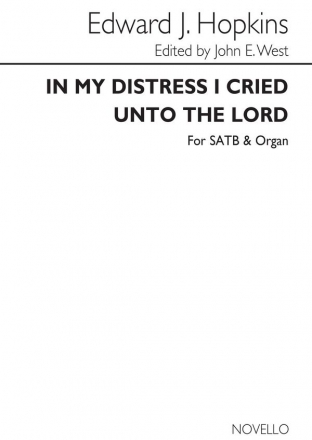 Edward J. Hopkins

Edited by John E. West

IN MY DISTRESS I CRIED UNTO THE LORD

For SATB & Organ

NOVELLO